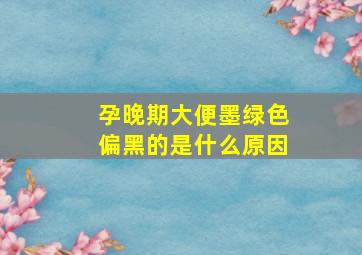 孕晚期大便墨绿色偏黑的是什么原因